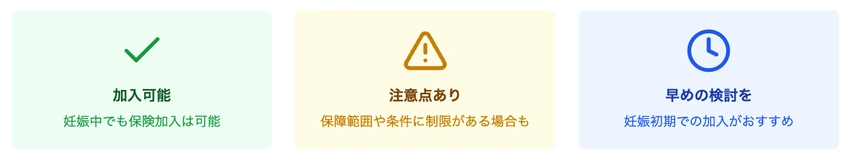 加入可能
妊娠中でも保険加入は可能

注意点あり
保障範囲や条件に制限がある場合も

早めの検討を
妊娠初期での加入がおすすめ